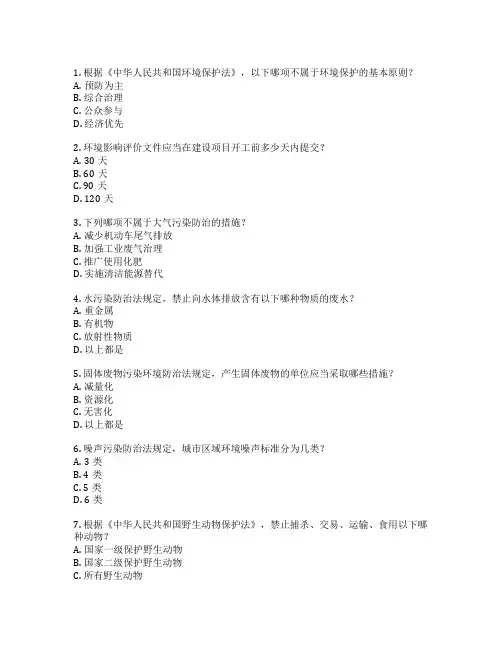 1. 根据《中华人民共和国环境保护法》，以下哪项不属于环境保护的基本原则?
A. 预防为主
B. 综合治理
C. 公众参与
D. 经济优先

2. 环境影响评价文件应当在建设项目开工前多少天内提交?
A. 30 天
B. 60 天
C. 90 天
D. 120 天

3. 下列哪项不属于大气污染防治的措施?
A. 减少机动车尾气排放
B. 加强工业废气治理
C. 推广使用化肥
D. 实施清洁能源替代

4. 水污染防治法规定，禁止向水体排放含有以下哪种物质的废水?
A. 重金属
B. 有机物
C. 放射性物质
D. 以上都是

5. 固体废物污染环境防治法规定，产生固体废物的单位应当采取哪些措施?
A. 减量化
B. 资源化
C. 无害化
D. 以上都是

6. 噪声污染防治法规定，城市区域环境噪声标准分为几类?
A. 3 类
B. 4 类
C. 5 类
D. 6 类

7. 根据《中华人民共和国野生动物保护法》，禁止捕杀、交易、运输、食用以下哪种动物?
A. 国家一级保护野生动物
B. 国家二级保护野生动物
C. 所有野生动物